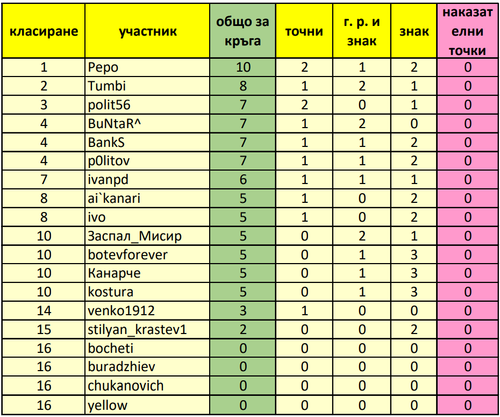 | класиране | участник | общо за кръга | точни | г. р. и знак | знак | наказателни точки |
|---|---|---|---|---|---|---|
| 1 | Pepo | 10 | 2 | 1 | 2 | 0 |
| 2 | Tumbi | 8 | 1 | 2 | 1 | 0 |
| 3 | polit56 | 7 | 2 | 0 | 1 | 0 |
| 4 | BuNtaR^ | 7 | 1 | 2 | 0 | 0 |
| 4 | BankS | 7 | 1 | 1 | 2 | 0 |
| 4 | p0litov | 7 | 1 | 1 | 2 | 0 |
| 7 | ivanpd | 6 | 1 | 1 | 1 | 0 |
| 8 | ai`kanari | 5 | 1 | 0 | 2 | 0 |
| 8 | ivo | 5 | 1 | 0 | 2 | 0 |
| 10 | Заспал_Мисир | 5 | 0 | 2 | 1 | 0 |
| 10 | botevforever | 5 | 0 | 1 | 3 | 0 |
| 10 | Канарче | 5 | 0 | 1 | 3 | 0 |
| 10 | kostura | 5 | 0 | 1 | 3 | 0 |
| 14 | venko1912 | 3 | 1 | 0 | 0 | 0 |
| 15 | stilyan_krastev1 | 2 | 0 | 0 | 2 | 0 |
| 16 | bocheti | 0 | 0 | 0 | 0 | 0 |
| 16 | buradzhiev | 0 | 0 | 0 | 0 | 0 |
| 16 | chukanovich | 0 | 0 | 0 | 0 | 0 |
| 16 | yellow | 0 | 0 | 0 | 0 | 0 |